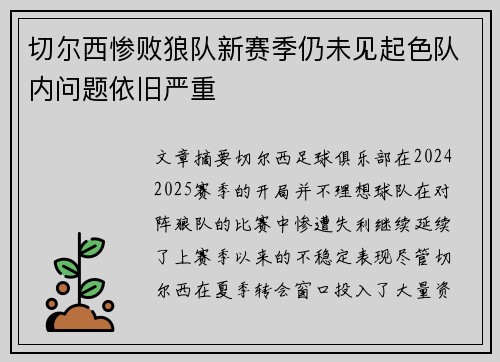 切尔西惨败狼队新赛季仍未见起色队内问题依旧严重

文章摘要切尔西足球俱乐部在2024 2025赛季的开局并不理想球队在对阵狼队的比赛中惨遭失利继续延续了上赛季以来的不稳定表现尽管切尔西在夏季转会窗口投入了大量资